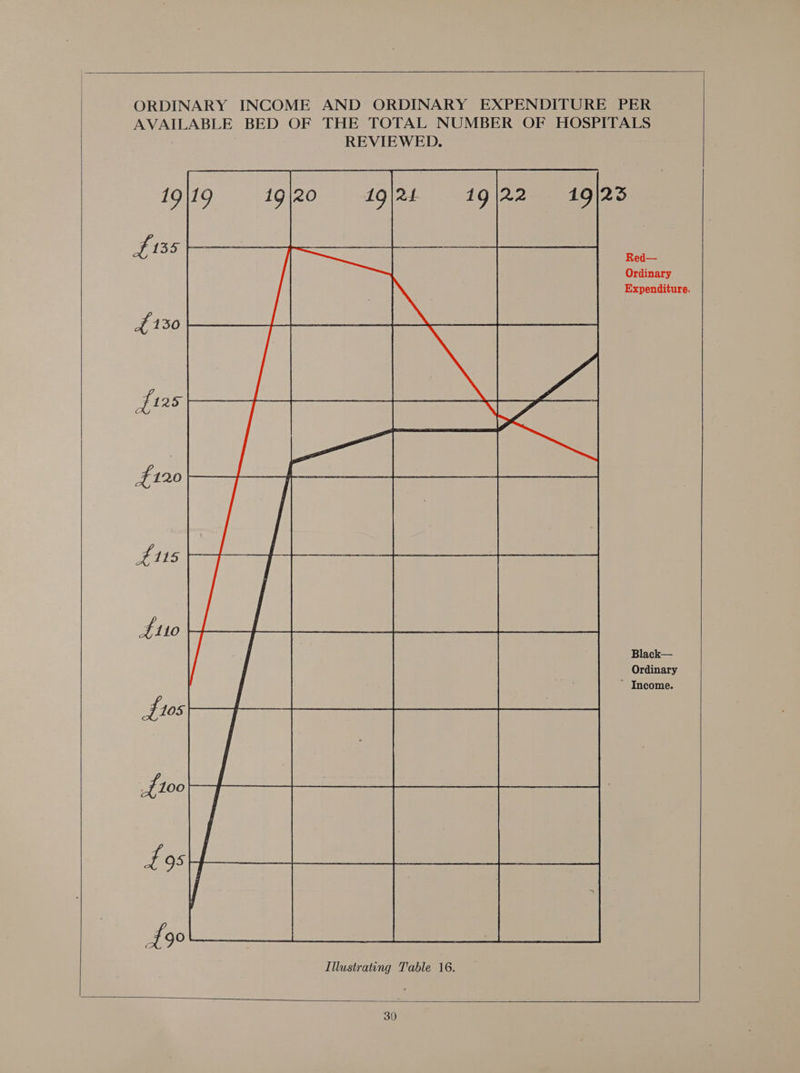 ORDINARY INCOME AND ORDINARY EXPENDITURE PER AVAILABLE BED OF THE TOTAL NUMBER OF HOSPITALS REVIEWED.

19|19 19|20 19|21 19|22 19|23

£135

£130

£125

£120

£115

£110

£105

£100

£95

£90

Red— Ordinary Expenditure.

Black— Ordinary Income.

Illustrating Table 16.

30